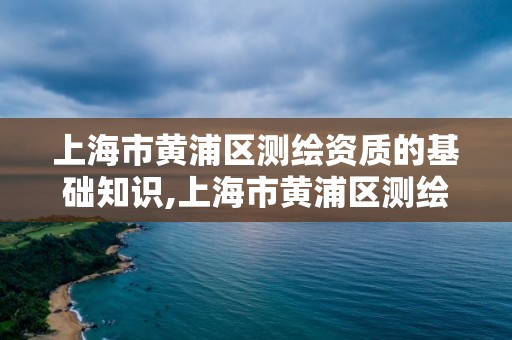 上海市黄浦区测绘资质的基础知识,上海市黄浦区测绘